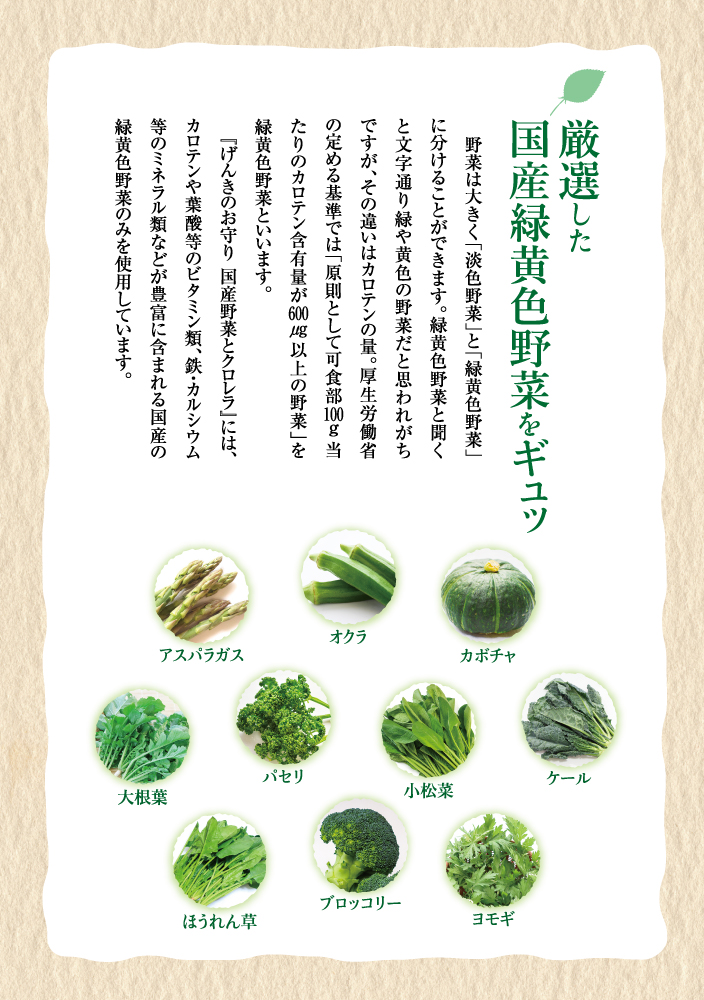 厳選した
国産緑黄色野菜をギュッ

野菜は大きく「淡色野菜」と「緑黄色野菜」に分けることができます。緑黄色野菜と聞くと文字通り緑や黄色の野菜だと思われがちですが、その違いはカロテンの量。厚生労働省の定める基準では「原則として可食部100g当たりのカロテン含有量が600μg以上の野菜」を緑黄色野菜といいます。

『げんきのお守り 国産野菜とクロレラ』には、カロテンや葉酸等のビタミン類、鉄・カルシウム等のミネラル類などが豊富に含まれる国産の緑黄色野菜のみを使用しています。

アスパラガス
オクラ
カボチャ
大根葉
パセリ
小松菜
ケール
ほうれん草
ブロッコリー
ヨモギ